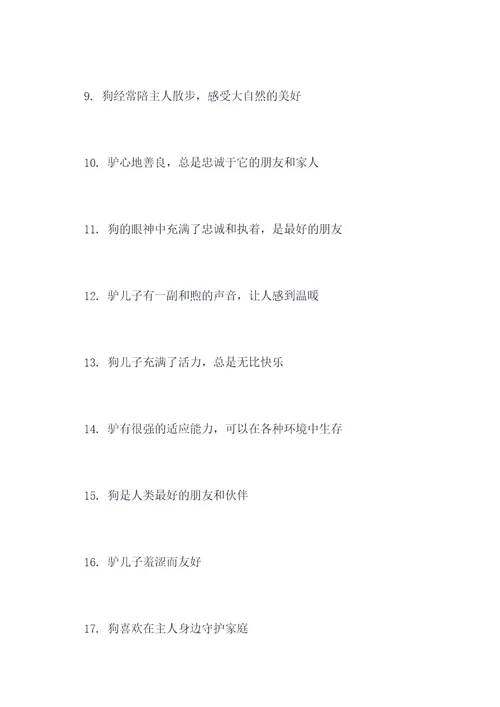 9. 狗经常陪主人散步，感受大自然的美好

10. 驴心地善良，总是忠诚于它的朋友和家人

11. 狗的眼神中充满了忠诚和执着，是最好的朋友

12. 驴儿子有一副和煦的声音，让人感到温暖

13. 狗儿子充满了活力，总是无比快乐

14. 驴有很强的适应能力，可以在各种环境中生存

15. 狗是人类最好的朋友和伙伴

16. 驴儿子羞涩而友好

17. 狗喜欢在主人身边守护家庭